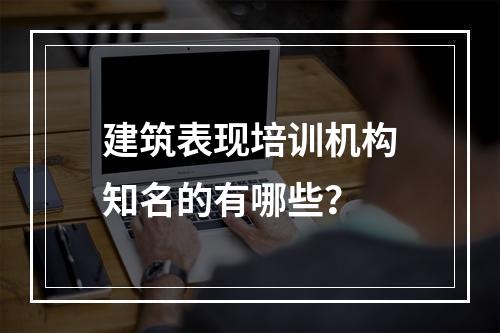 建筑表现培训机构知名的有哪些?